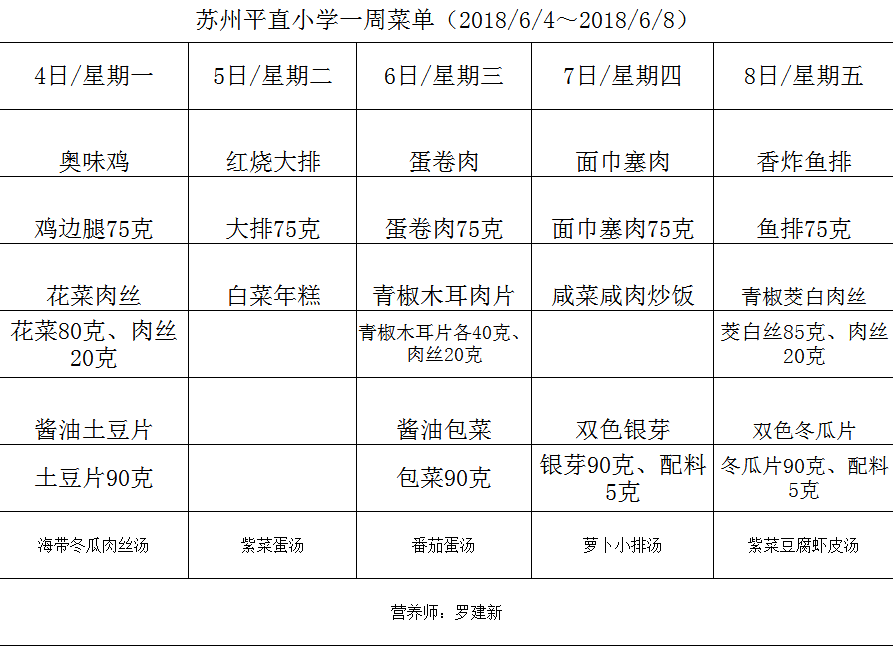 苏州平直小学一周菜单（2018/6/4～2018/6/8）

| 4日/星期一 | 5日/星期二 | 6日/星期三 | 7日/星期四 | 8日/星期五 |
|---|---|---|---|---|
| 奥味鸡 | 红烧大排 | 蛋卷肉 | 面巾塞肉 | 香炸鱼排 |
| 鸡边腿75克 | 大排75克 | 蛋卷肉75克 | 面巾塞肉75克 | 鱼排75克 |
| 花菜肉丝 | 白菜年糕 | 青椒木耳肉片 | 咸菜咸肉炒饭 | 青椒茭白肉丝 |
| 花菜80克、肉丝20克 |  | 青椒木耳片各40克、肉丝20克 |  | 茭白丝85克、肉丝20克 |
| 酱油土豆片 |  | 酱油包菜 | 双色银芽 | 双色冬瓜片 |
| 土豆片90克 |  | 包菜90克 | 银芽90克、配料5克 | 冬瓜片90克、配料5克 |
| 海带冬瓜肉丝汤 | 紫菜蛋汤 | 番茄蛋汤 | 萝卜小排汤 | 紫菜豆腐虾皮汤 |

营养师：罗建新